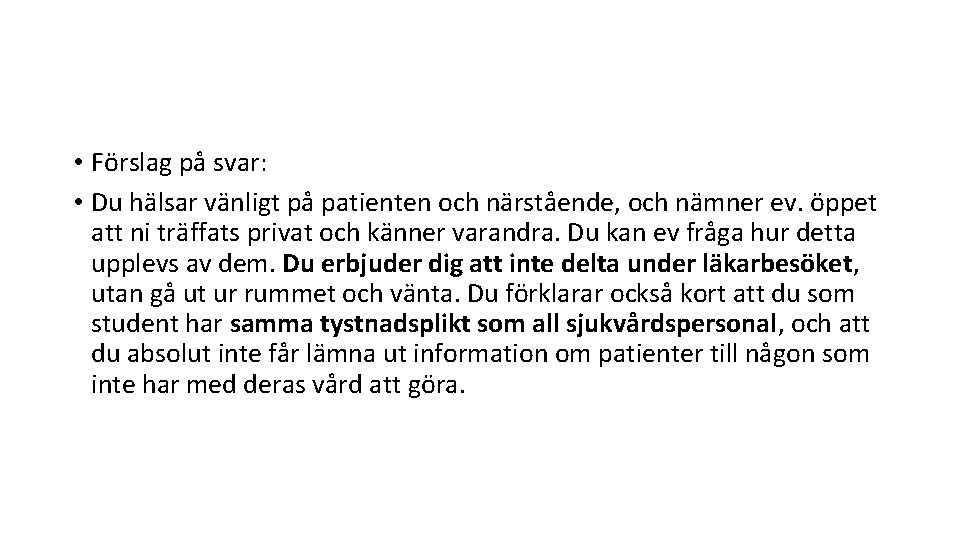 • Förslag på svar:

• Du hälsar vänligt på patienten och närstående, och nämner ev. öppet att ni träffats privat och känner varandra. Du kan ev fråga hur detta upplevs av dem. Du erbjuder dig att inte delta under läkarbesöket, utan gå ut ur rummet och vänta. Du förklarar också kort att du som student har samma tystnadsplikt som all sjukvårdspersonal, och att du absolut inte får lämna ut information om patienter till någon som inte har med deras vård att göra.